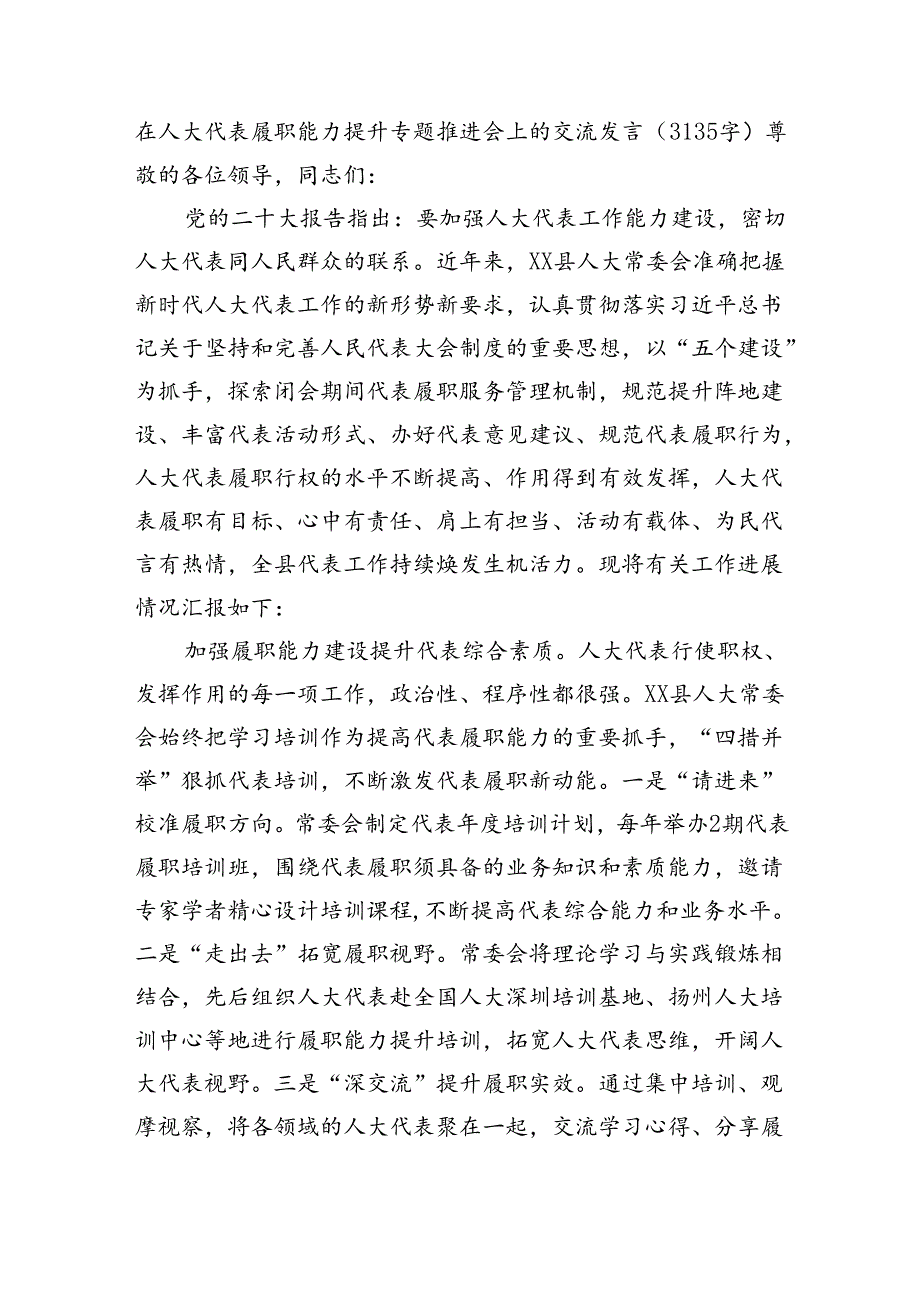 在人大代表履职能力提升专题推进会上的交流发言（3135字）尊敬的各位领导，同志们：

党的二十大报告指出：要加强人大代表工作能力建设，密切人大代表同人民群众的联系。近年来，XX县人大常委会准确把握新时代人大代表工作的新形势新要求，认真贯彻落实习近平总书记关于坚持和完善人民代表大会制度的重要思想，以“五个建设”为抓手，探索闭会期间代表履职服务管理机制，规范提升阵地建设、丰富代表活动形式、办好代表意见建议、规范代表履职行为，人大代表履职行权的水平不断提高、作用得到有效发挥，人大代表履职有目标、心中有责任、肩上有担当、活动有载体、为民代言有热情，全县代表工作持续焕发生机活力。现将有关工作进展情况汇报如下：

加强履职能力建设提升代表综合素质。人大代表行使职权、发挥作用的每一项工作，政治性、程序性都很强。XX县人大常委会始终把学习培训作为提高代表履职能力的重要抓手，“四措并举”狠抓代表培训，不断激发代表履职新动能。一是“请进来”校准履职方向。常委会制定代表年度培训计划，每年举办2期代表履职培训班，围绕代表履职须具备的业务知识和素质能力，邀请专家学者精心设计培训课程，不断提高代表综合能力和业务水平。二是“走出去”拓宽履职视野。常委会将理论学习与实践锻炼相结合，先后组织人大代表赴全国人大深圳培训基地、扬州人大培训中心等地进行履职能力提升培训，拓宽人大代表思维，开阔人大代表视野。三是“深交流”提升履职实效。通过集中培训、观摩视察，将各领域的人大代表聚在一起，交流学习心得、分享履